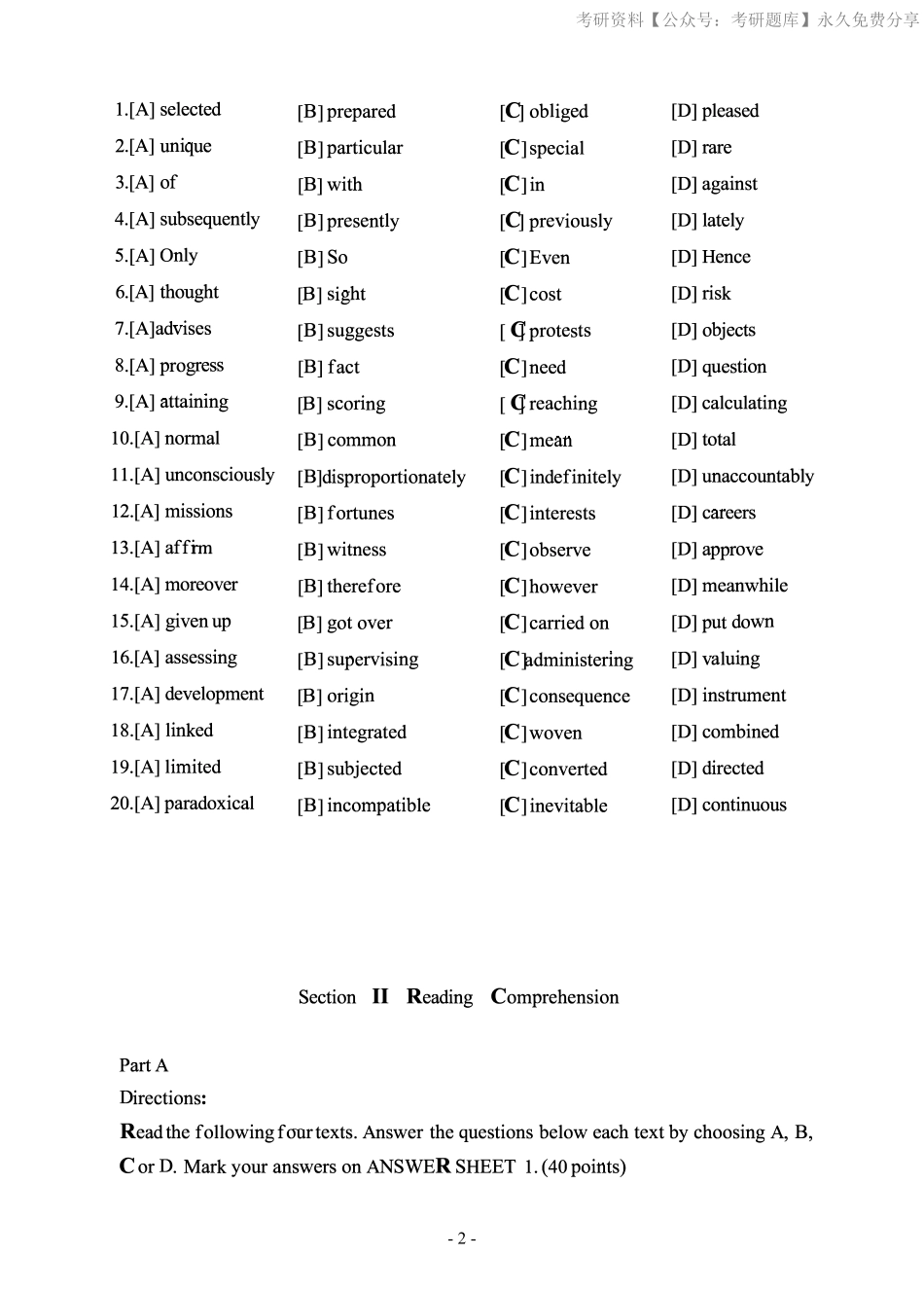 考研资料【公众号：考研题库】永久免费分享

| | | | |
|---|---|---|---|
| 1.[A] selected | [B] prepared | [C] obliged | [D] pleased |
| 2.[A] unique | [B] particular | [C] special | [D] rare |
| 3.[A] of | [B] with | [C] in | [D] against |
| 4.[A] subsequently | [B] presently | [C] previously | [D] lately |
| 5.[A] Only | [B] So | [C] Even | [D] Hence |
| 6.[A] thought | [B] sight | [C] cost | [D] risk |
| 7.[A]advises | [B] suggests | [C] protests | [D] objects |
| 8.[A] progress | [B] fact | [C] need | [D] question |
| 9.[A] attaining | [B] scoring | [C] reaching | [D] calculating |
| 10.[A] normal | [B] common | [C] mean | [D] total |
| 11.[A] unconsciously | [B]disproportionately | [C] indefinitely | [D] unaccountably |
| 12.[A] missions | [B] fortunes | [C] interests | [D] careers |
| 13.[A] affirm | [B] witness | [C] observe | [D] approve |
| 14.[A] moreover | [B] therefore | [C] however | [D] meanwhile |
| 15.[A] given up | [B] got over | [C] carried on | [D] put down |
| 16.[A] assessing | [B] supervising | [C] administering | [D] valuing |
| 17.[A] development | [B] origin | [C] consequence | [D] instrument |
| 18.[A] linked | [B] integrated | [C] woven | [D] combined |
| 19.[A] limited | [B] subjected | [C] converted | [D] directed |
| 20.[A] paradoxical | [B] incompatible | [C] inevitable | [D] continuous |

Section II Reading Comprehension

Part A
Directions:
Read the following four texts. Answer the questions below each text by choosing A, B, C or D. Mark your answers on ANSWER SHEET 1. (40 points)

- 2 -